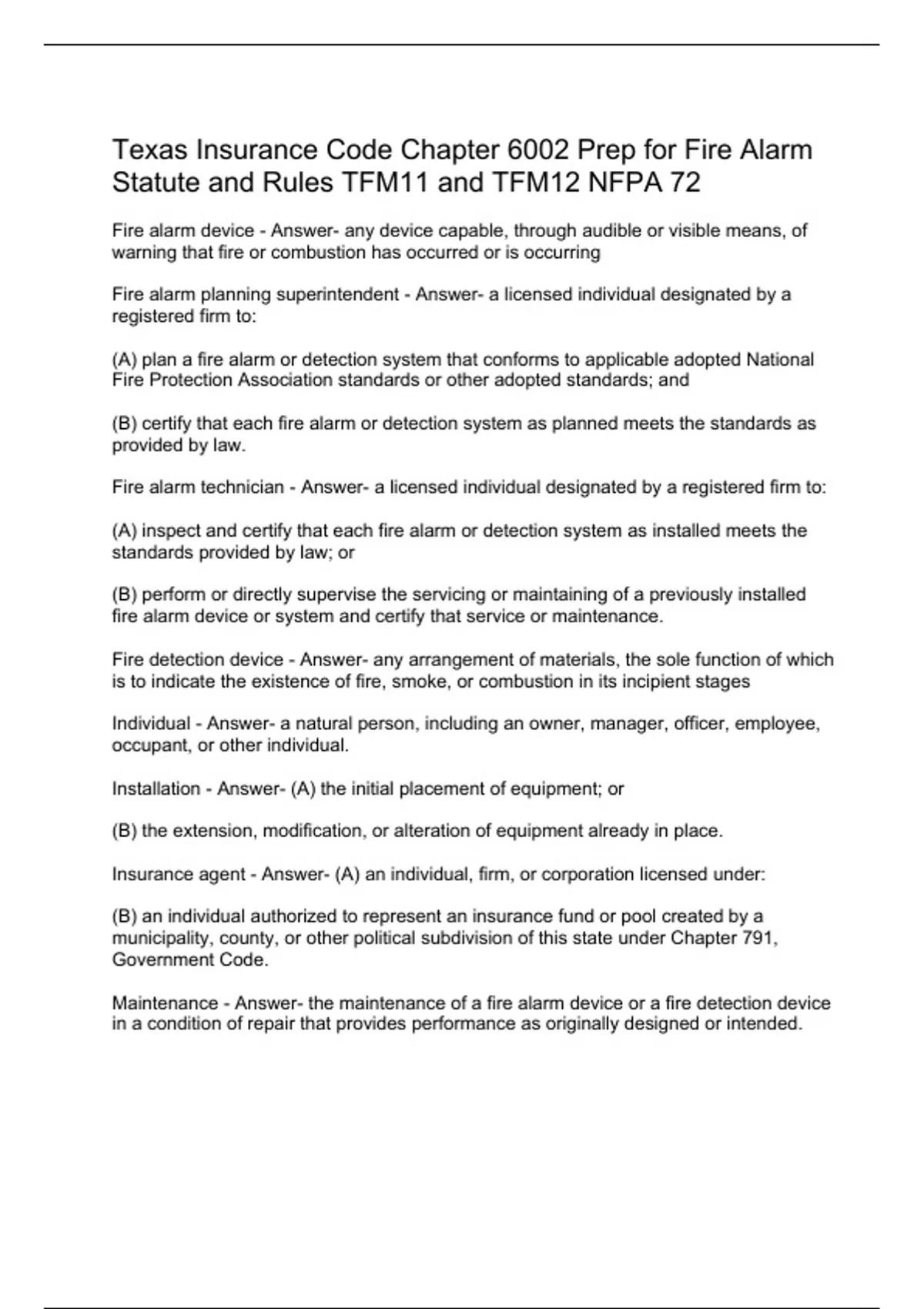 Texas Insurance Code Chapter 6002 Prep for Fire Alarm Statute and Rules TFM11 and TFM12 NFPA 72

Fire alarm device - Answer- any device capable, through audible or visible means, of warning that fire or combustion has occurred or is occurring

Fire alarm planning superintendent - Answer- a licensed individual designated by a registered firm to:

(A) plan a fire alarm or detection system that conforms to applicable adopted National Fire Protection Association standards or other adopted standards; and

(B) certify that each fire alarm or detection system as planned meets the standards as provided by law.

Fire alarm technician - Answer- a licensed individual designated by a registered firm to:

(A) inspect and certify that each fire alarm or detection system as installed meets the standards provided by law; or

(B) perform or directly supervise the servicing or maintaining of a previously installed fire alarm device or system and certify that service or maintenance.

Fire detection device - Answer- any arrangement of materials, the sole function of which is to indicate the existence of fire, smoke, or combustion in its incipient stages

Individual - Answer- a natural person, including an owner, manager, officer, employee, occupant, or other individual.

Installation - Answer- (A) the initial placement of equipment; or

(B) the extension, modification, or alteration of equipment already in place.

Insurance agent - Answer- (A) an individual, firm, or corporation licensed under:

(B) an individual authorized to represent an insurance fund or pool created by a municipality, county, or other political subdivision of this state under Chapter 791, Government Code.

Maintenance - Answer- the maintenance of a fire alarm device or a fire detection device in a condition of repair that provides performance as originally designed or intended.